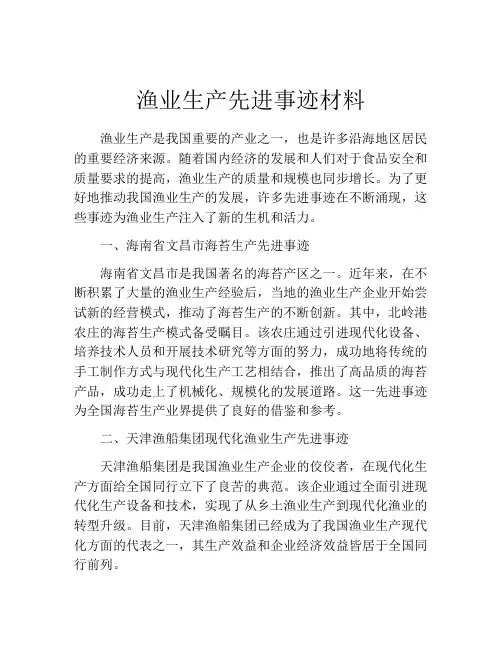 渔业生产先进事迹材料

渔业生产是我国重要的产业之一，也是许多沿海地区居民的重要经济来源。随着国内经济的发展和人们对于食品安全和质量要求的提高，渔业生产的质量和规模也同步增长。为了更好地推动我国渔业生产的发展，许多先进事迹在不断涌现，这些事迹为渔业生产注入了新的生机和活力。

一、海南省文昌市海苔生产先进事迹

海南省文昌市是我国著名的海苔产区之一。近年来，在不断积累了大量的渔业生产经验后，当地的渔业生产企业开始尝试新的经营模式，推动了海苔生产的不断创新。其中，北岭港农庄的海苔生产模式备受瞩目。该农庄通过引进现代化设备、培养技术人员和开展技术研究等方面的努力，成功地将传统的手工制作方式与现代化生产工艺相结合，推出了高品质的海苔产品，成功走上了机械化、规模化的发展道路。这一先进事迹为全国海苔生产业界提供了良好的借鉴和参考。

二、天津渔船集团现代化渔业生产先进事迹

天津渔船集团是我国渔业生产企业的佼佼者，在现代化生产方面给全国同行立下了良苦的典范。该企业通过全面引进现代化生产设备和技术，实现了从乡土渔业生产到现代化渔业的转型升级。目前，天津渔船集团已经成为了我国渔业生产现代化方面的代表之一，其生产效益和企业经济效益皆居于全国同行前列。